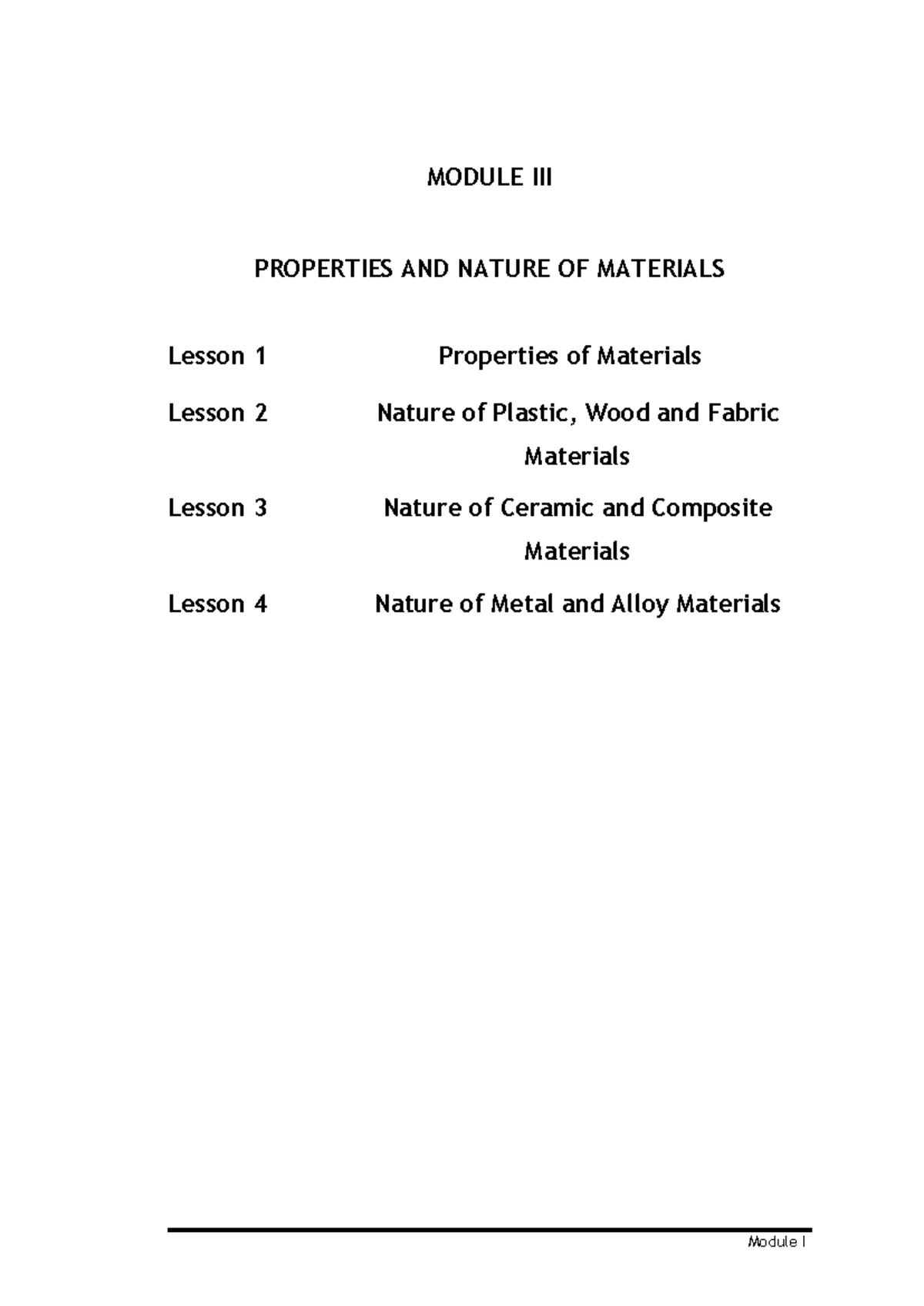 MODULE III

PROPERTIES AND NATURE OF MATERIALS

Lesson 1 Properties of Materials

Lesson 2 Nature of Plastic, Wood and Fabric Materials

Lesson 3 Nature of Ceramic and Composite Materials

Lesson 4 Nature of Metal and Alloy Materials

Module I